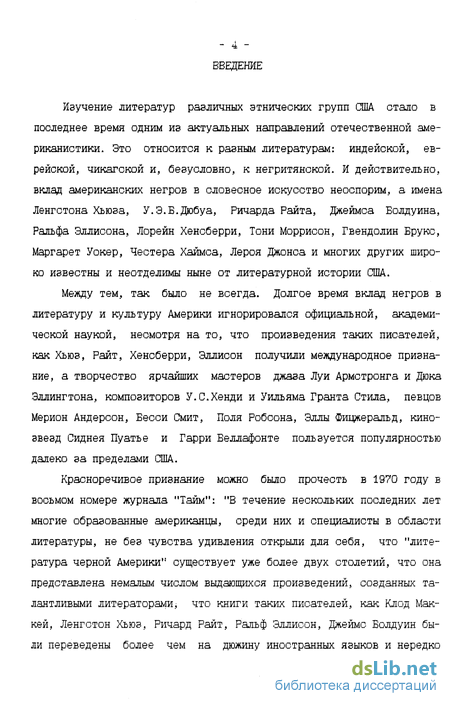 - 4 -

ВВЕДЕНИЕ

Изучение литератур различных этнических групп США стало в последнее время одним из актуальных направлений отечественной американистики. Это относится к разным литературам: индейской, еврейской, чикагской и, безусловно, к негритянской. И действительно, вклад американских негров в словесное искусство неоспорим, а имена Ленгстона Хьюза, У.Э.Б.Дюбуа, Ричарда Райта, Джеймса Болдуина, Ральфа Эллисона, Лорейн Хенсберри, Тони Моррисон, Гвендолин Брукс, Маргарет Уокер, Честера Хаймса, Лероя Джонса и многих других широко известны и неотделимы ныне от литературной истории США.

Между тем, так было не всегда. Долгое время вклад негров в литературу и культуру Америки игнорировался официальной, академической наукой, несмотря на то, что произведения таких писателей, как Хьюз, Райт, Хенсберри, Эллисон получили международное признание, а творчество ярчайших мастеров джаза Луи Армстронга и Дюка Эллингтона, композиторов У.С.Хенди и Уильяма Гранта Стила, певцов Мерион Андерсон, Бесси Смит, Поля Робсона, Эллы Фицджеральд, кинозвезд Сиднея Пуатье и Гарри Беллафонте пользуется популярностью далеко за пределами США.

Красноречивое признание можно было прочесть в 1970 году в восьмом номере журнала "Тайм": "В течение нескольких последних лет многие образованные американцы, среди них и специалисты в области литературы, не без чувства удивления открыли для себя, что "литература черной Америки" существует уже более двух столетий, что она представлена немалым числом выдающихся произведений, созданных талантливыми литераторами, что книги таких писателей, как Клод Маккей, Ленгстон Хьюз, Ричард Райт, Ральф Эллисон, Джеймс Болдуин были переведены более чем на дюжину иностранных языков и нередко

dsLib.net
библиотека диссертаций